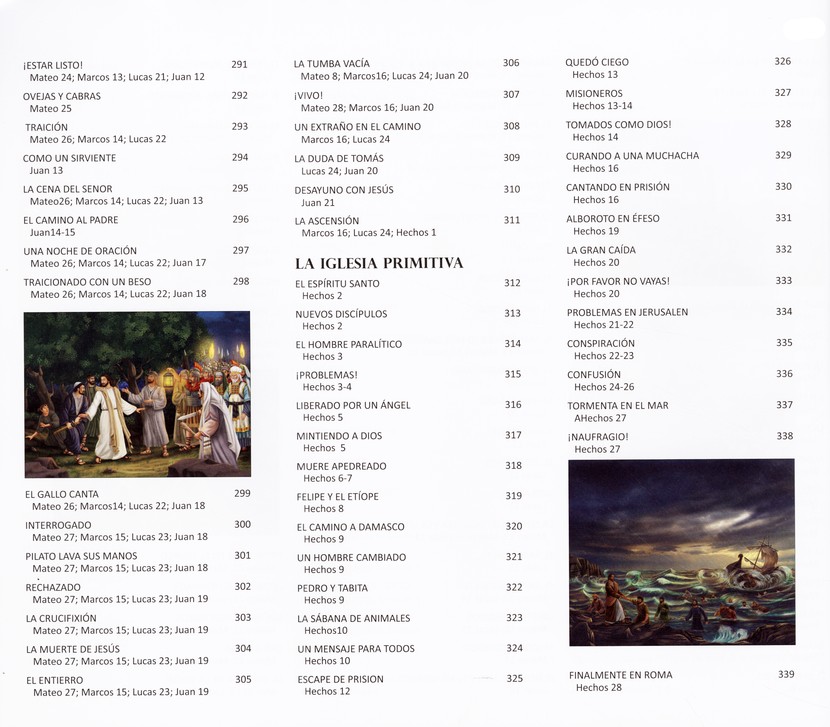 ¡ESTAR LISTO! 291
Mateo 24; Marcos 13; Lucas 21; Juan 12

OVEJAS Y CABRAS 292
Mateo 25

TRAICIÓN 293
Mateo 26; Marcos 14; Lucas 22

COMO UN SIRVIENTE 294
Juan 13

LA CENA DEL SENOR 295
Mateo26; Marcos 14; Lucas 22; Juan 13

EL CAMINO AL PADRE 296
Juan14-15

UNA NOCHE DE ORACIÓN 297
Mateo 26; Marcos 14; Lucas 22; Juan 17

TRAICIONADO CON UN BESO 298
Mateo 26; Marcos 14; Lucas 22; Juan 18

EL GALLO CANTA 299
Mateo 26; Marcos14; Lucas 22; Juan 18

INTERROGADO 300
Mateo 27; Marcos 15; Lucas 23; Juan 18

PILATO LAVA SUS MANOS 301
Mateo 27; Marcos 15; Lucas 23; Juan 18

RECHAZADO 302
Mateo 27; Marcos 15; Lucas 23; Juan 19

LA CRUCIFIXIÓN 303
Mateo 27; Marcos 15; Lucas 23; Juan 19

LA MUERTE DE JESÚS 304
Mateo 27; Marcos 15; Lucas 23; Juan 19

EL ENTIERRO 305
Mateo 27; Marcos 15; Lucas 23; Juan 19

LA TUMBA VACÍA 306
Mateo 8; Marcos16; Lucas 24; Juan 20

¡VIVO! 307
Mateo 28; Marcos 16; Juan 20

UN EXTRAÑO EN EL CAMINO 308
Marcos 16; Lucas 24

LA DUDA DE TOMÁS 309
Lucas 24; Juan 20

DESAYUNO CON JESÚS 310
Juan 21

LA ASCENSIÓN 311
Marcos 16; Lucas 24; Hechos 1

LA IGLESIA PRIMITIVA

EL ESPÍRITU SANTO 312
Hechos 2

NUEVOS DISCÍPULOS 313
Hechos 2

EL HOMBRE PARALÍTICO 314
Hechos 3

¡PROBLEMAS! 315
Hechos 3-4

LIBERADO POR UN ÁNGEL 316
Hechos 5

MINTIENDO A DIOS 317
Hechos 5

MUERE APEDREADO 318
Hechos 6-7

FELIPE Y EL ETÍOPE 319
Hechos 8

EL CAMINO A DAMASCO 320
Hechos 9

UN HOMBRE CAMBIADO 321
Hechos 9

PEDRO Y TABITA 322
Hechos 9

LA SÁBANA DE ANIMALES 323
Hechos10

UN MENSAJE PARA TODOS 324
Hechos 10

ESCAPE DE PRISION 325
Hechos 12

QUEDÓ CIEGO 326
Hechos 13

MISIONEROS 327
Hechos 13-14

TOMADOS COMO DIOS! 328
Hechos 14

CURANDO A UNA MUCHACHA 329
Hechos 16

CANTANDO EN PRISIÓN 330
Hechos 16

ALBOROTO EN ÉFESO 331
Hechos 19

LA GRAN CAÍDA 332
Hechos 20

¡POR FAVOR NO VAYAS! 333
Hechos 20

PROBLEMAS EN JERUSALEN 334
Hechos 21-22

CONSPIRACIÓN 335
Hechos 22-23

CONFUSIÓN 336
Hechos 24-26

TORMENTA EN EL MAR 337
AHechos 27

¡NAUFRAGIO! 338
Hechos 27

FINALMENTE EN ROMA 339
Hechos 28